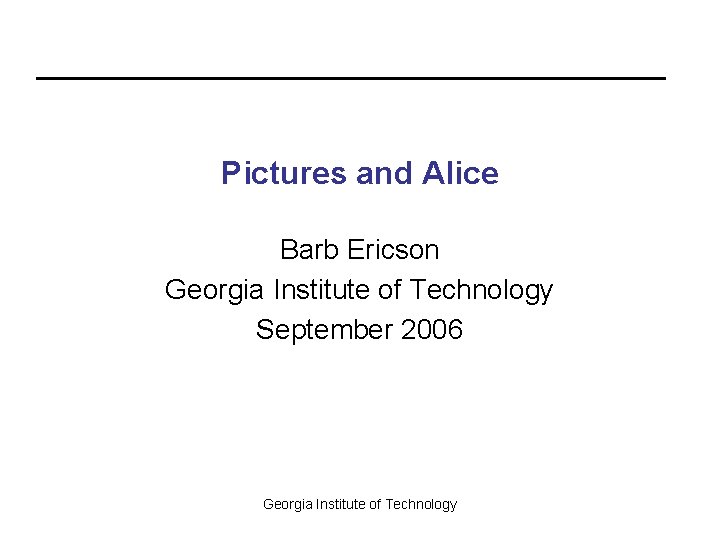 Pictures and Alice

Barb Ericson
Georgia Institute of Technology
September 2006

Georgia Institute of Technology